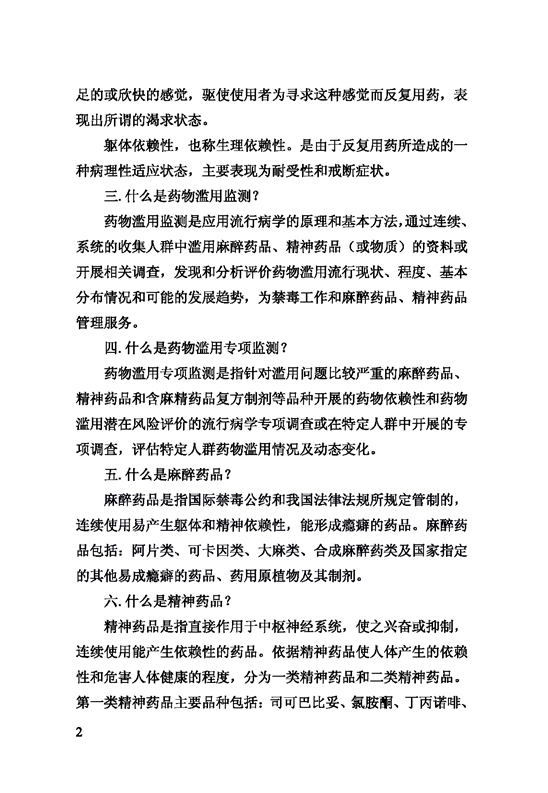 足的或欣快的感觉，驱使使用者为寻求这种感觉而反复用药，表现出所谓的渴求状态。

躯体依赖性，也称生理依赖性。是由于反复用药所造成的一种病理性适应状态，主要表现为耐受性和戒断症状。

三. 什么是药物滥用监测？

药物滥用监测是应用流行病学的原理和基本方法，通过连续、系统的收集人群中滥用麻醉药品、精神药品（或物质）的资料或开展相关调查，发现和分析评价药物滥用流行现状、程度、基本分布情况和可能的发展趋势，为禁毒工作和麻醉药品、精神药品管理服务。

四. 什么是药物滥用专项监测？

药物滥用专项监测是指针对滥用问题比较严重的麻醉药品、精神药品和含麻精药品复方制剂等品种开展的药物依赖性和药物滥用潜在风险评价的流行病学专项调查或在特定人群中开展的专项调查，评估特定人群药物滥用情况及动态变化。

五. 什么是麻醉药品？

麻醉药品是指国际禁毒公约和我国法律法规所规定管制的，连续使用易产生躯体和精神依赖性，能形成瘾癖的药品。麻醉药品包括：阿片类、可卡因类、大麻类、合成麻醉药类及国家指定的其他易成瘾癖的药品、药用原植物及其制剂。

六. 什么是精神药品？

精神药品是指直接作用于中枢神经系统，使之兴奋或抑制，连续使用能产生依赖性的药品。依据精神药品使人体产生的依赖性和危害人体健康的程度，分为一类精神药品和二类精神药品。第一类精神药品主要品种包括：司可巴比妥、氯胺酮、丁丙诺啡、

2